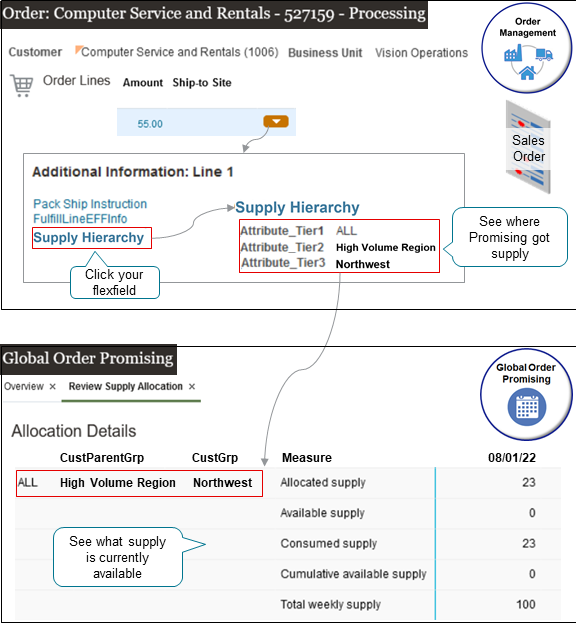 Order: Computer Service and Rentals - 527159 - Processing

Order Management

Customer Computer Service and Rentals (1006) Business Unit Vision Operations

Order Lines Amount Ship-to Site

55.00

Sales Order

Additional Information: Line 1

Pack Ship Instruction
FulfillLineEFFInfo
Supply Hierarchy

Click your flexfield

Supply Hierarchy

Attribute_Tier1 ALL
Attribute_Tier2 High Volume Region
Attribute_Tier3 Northwest

See where Promising got supply

Global Order Promising

Global Order Promising

Overview × Review Supply Allocation ×

Allocation Details

| | CustParentGrp | CustGrp | Measure | 08/01/22 |
|---|---|---|---|---|
| ALL | High Volume Region | Northwest | Allocated supply | 23 |
| | | | Available supply | 0 |
| | | | Consumed supply | 23 |
| | | | Cumulative available supply | 0 |
| | | | Total weekly supply | 100 |

See what supply is currently available